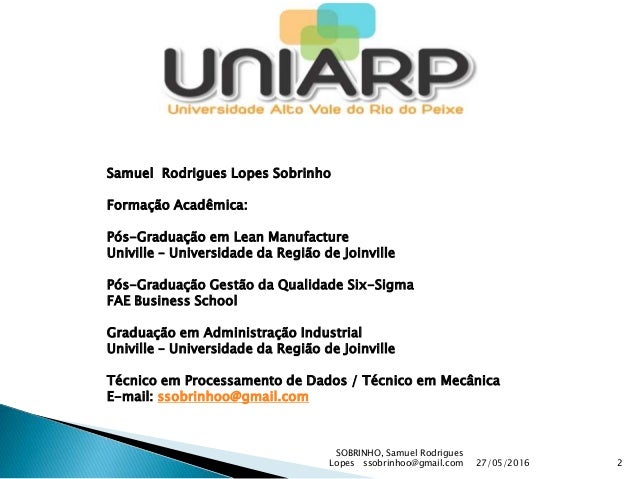 UNIARP
Universidade Alto Vale do Rio do Peixe

Samuel Rodrigues Lopes Sobrinho

Formação Acadêmica:

Pós-Graduação em Lean Manufacture
Univille – Universidade da Região de Joinville

Pós-Graduação Gestão da Qualidade Six-Sigma
FAE Business School

Graduação em Administração Industrial
Univille – Universidade da Região de Joinville

Técnico em Processamento de Dados / Técnico em Mecânica
E-mail: ssobrinhoo@gmail.com

SOBRINHO, Samuel Rodrigues Lopes ssobrinhoo@gmail.com 27/05/2016 2